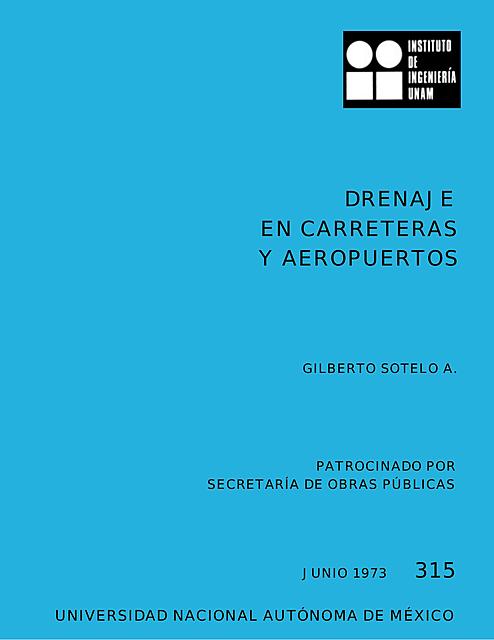 INSTITUTO
DE
INGENIERÍA
UNAM

DRENAJE
EN CARRETERAS
Y AEROPUERTOS

GILBERTO SOTELO A.

PATROCINADO POR
SECRETARÍA DE OBRAS PÚBLICAS

JUNIO 1973 315

UNIVERSIDAD NACIONAL AUTÓNOMA DE MÉXICO